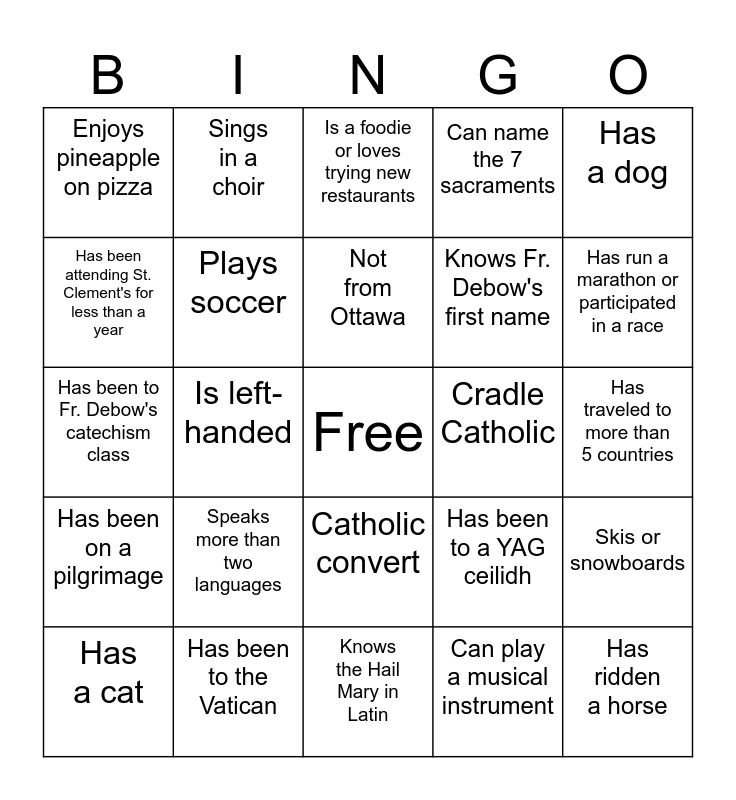 | B | I | N | G | O |
|---|---|---|---|---|
| Enjoys pineapple on pizza | Sings in a choir | Is a foodie or loves trying new restaurants | Can name the 7 sacraments | Has a dog |
| Has been attending St. Clement's for less than a year | Plays soccer | Not from Ottawa | Knows Fr. Debow's first name | Has run a marathon or participated in a race |
| Has been to Fr. Debow's catechism class | Is left-handed | Free | Cradle Catholic | Has traveled to more than 5 countries |
| Has been on a pilgrimage | Speaks more than two languages | Catholic convert | Has been to a YAG ceilidh | Skis or snowboards |
| Has a cat | Has been to the Vatican | Knows the Hail Mary in Latin | Can play a musical instrument | Has ridden a horse |